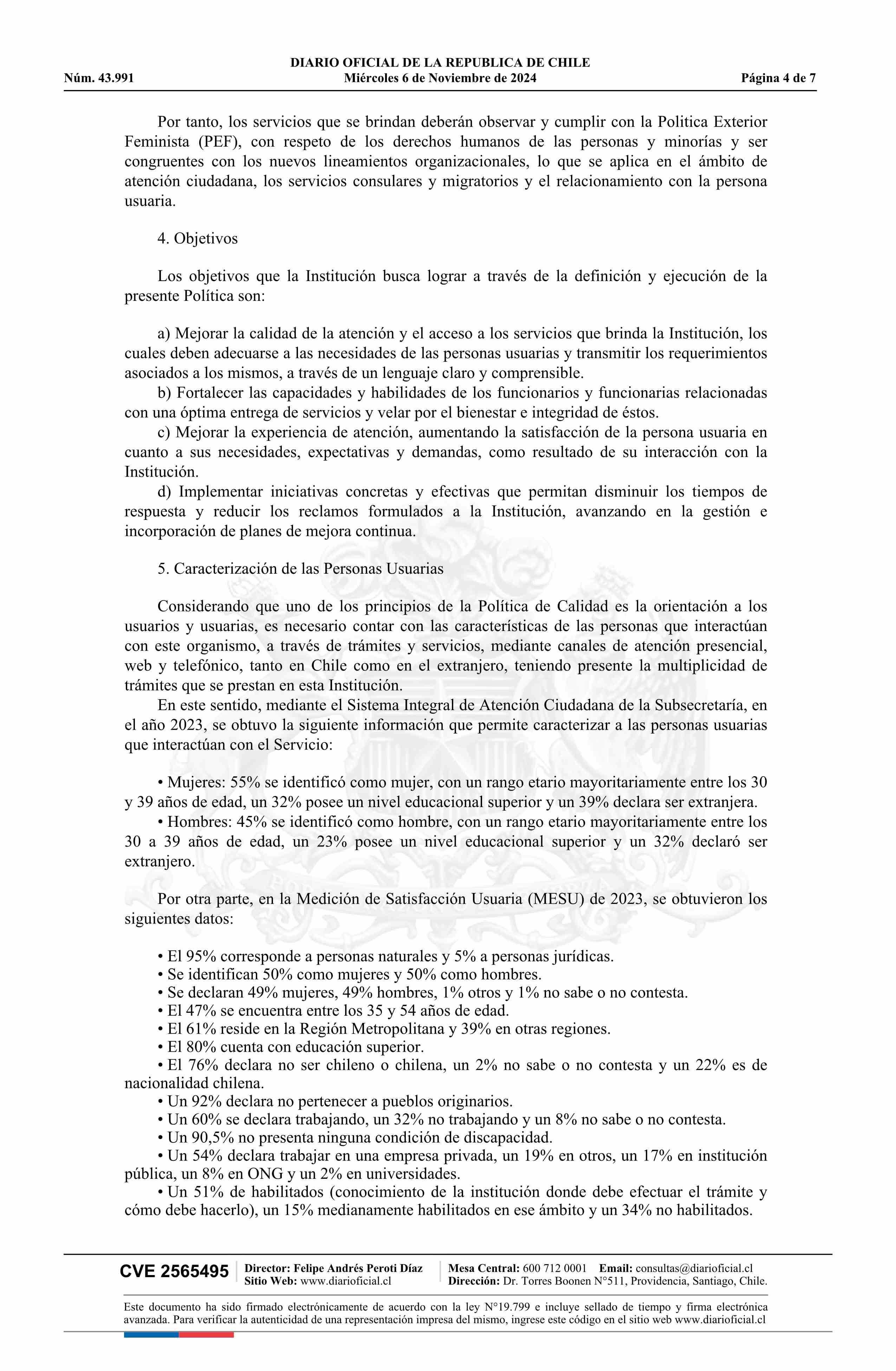 DIARIO OFICIAL DE LA REPUBLICA DE CHILE
Núm. 43.991 Miércoles 6 de Noviembre de 2024 Página 4 de 7

Por tanto, los servicios que se brindan deberán observar y cumplir con la Politica Exterior Feminista (PEF), con respeto de los derechos humanos de las personas y minorías y ser congruentes con los nuevos lineamientos organizacionales, lo que se aplica en el ámbito de atención ciudadana, los servicios consulares y migratorios y el relacionamiento con la persona usuaria.

4. Objetivos

Los objetivos que la Institución busca lograr a través de la definición y ejecución de la presente Política son:

a) Mejorar la calidad de la atención y el acceso a los servicios que brinda la Institución, los cuales deben adecuarse a las necesidades de las personas usuarias y transmitir los requerimientos asociados a los mismos, a través de un lenguaje claro y comprensible.
b) Fortalecer las capacidades y habilidades de los funcionarios y funcionarias relacionadas con una óptima entrega de servicios y velar por el bienestar e integridad de éstos.
c) Mejorar la experiencia de atención, aumentando la satisfacción de la persona usuaria en cuanto a sus necesidades, expectativas y demandas, como resultado de su interacción con la Institución.
d) Implementar iniciativas concretas y efectivas que permitan disminuir los tiempos de respuesta y reducir los reclamos formulados a la Institución, avanzando en la gestión e incorporación de planes de mejora continua.

5. Caracterización de las Personas Usuarias

Considerando que uno de los principios de la Política de Calidad es la orientación a los usuarios y usuarias, es necesario contar con las características de las personas que interactúan con este organismo, a través de trámites y servicios, mediante canales de atención presencial, web y telefónico, tanto en Chile como en el extranjero, teniendo presente la multiplicidad de trámites que se prestan en esta Institución.
En este sentido, mediante el Sistema Integral de Atención Ciudadana de la Subsecretaría, en el año 2023, se obtuvo la siguiente información que permite caracterizar a las personas usuarias que interactúan con el Servicio:

• Mujeres: 55% se identificó como mujer, con un rango etario mayoritariamente entre los 30 y 39 años de edad, un 32% posee un nivel educacional superior y un 39% declara ser extranjera.
• Hombres: 45% se identificó como hombre, con un rango etario mayoritariamente entre los 30 a 39 años de edad, un 23% posee un nivel educacional superior y un 32% declaró ser extranjero.

Por otra parte, en la Medición de Satisfacción Usuaria (MESU) de 2023, se obtuvieron los siguientes datos:

• El 95% corresponde a personas naturales y 5% a personas jurídicas.
• Se identifican 50% como mujeres y 50% como hombres.
• Se declaran 49% mujeres, 49% hombres, 1% otros y 1% no sabe o no contesta.
• El 47% se encuentra entre los 35 y 54 años de edad.
• El 61% reside en la Región Metropolitana y 39% en otras regiones.
• El 80% cuenta con educación superior.
• El 76% declara no ser chileno o chilena, un 2% no sabe o no contesta y un 22% es de nacionalidad chilena.
• Un 92% declara no pertenecer a pueblos originarios.
• Un 60% se declara trabajando, un 32% no trabajando y un 8% no sabe o no contesta.
• Un 90,5% no presenta ninguna condición de discapacidad.
• Un 54% declara trabajar en una empresa privada, un 19% en otros, un 17% en institución pública, un 8% en ONG y un 2% en universidades.
• Un 51% de habilitados (conocimiento de la institución donde debe efectuar el trámite y cómo debe hacerlo), un 15% medianamente habilitados en ese ámbito y un 34% no habilitados.

CVE 2565495 Director: Felipe Andrés Peroti Díaz Sitio Web: www.diarioficial.cl Mesa Central: 600 712 0001 Email: consultas@diarioficial.cl Dirección: Dr. Torres Boonen N°511, Providencia, Santiago, Chile.

Este documento ha sido firmado electrónicamente de acuerdo con la ley N°19.799 e incluye sellado de tiempo y firma electrónica avanzada. Para verificar la autenticidad de una representación impresa del mismo, ingrese este código en el sitio web www.diarioficial.cl